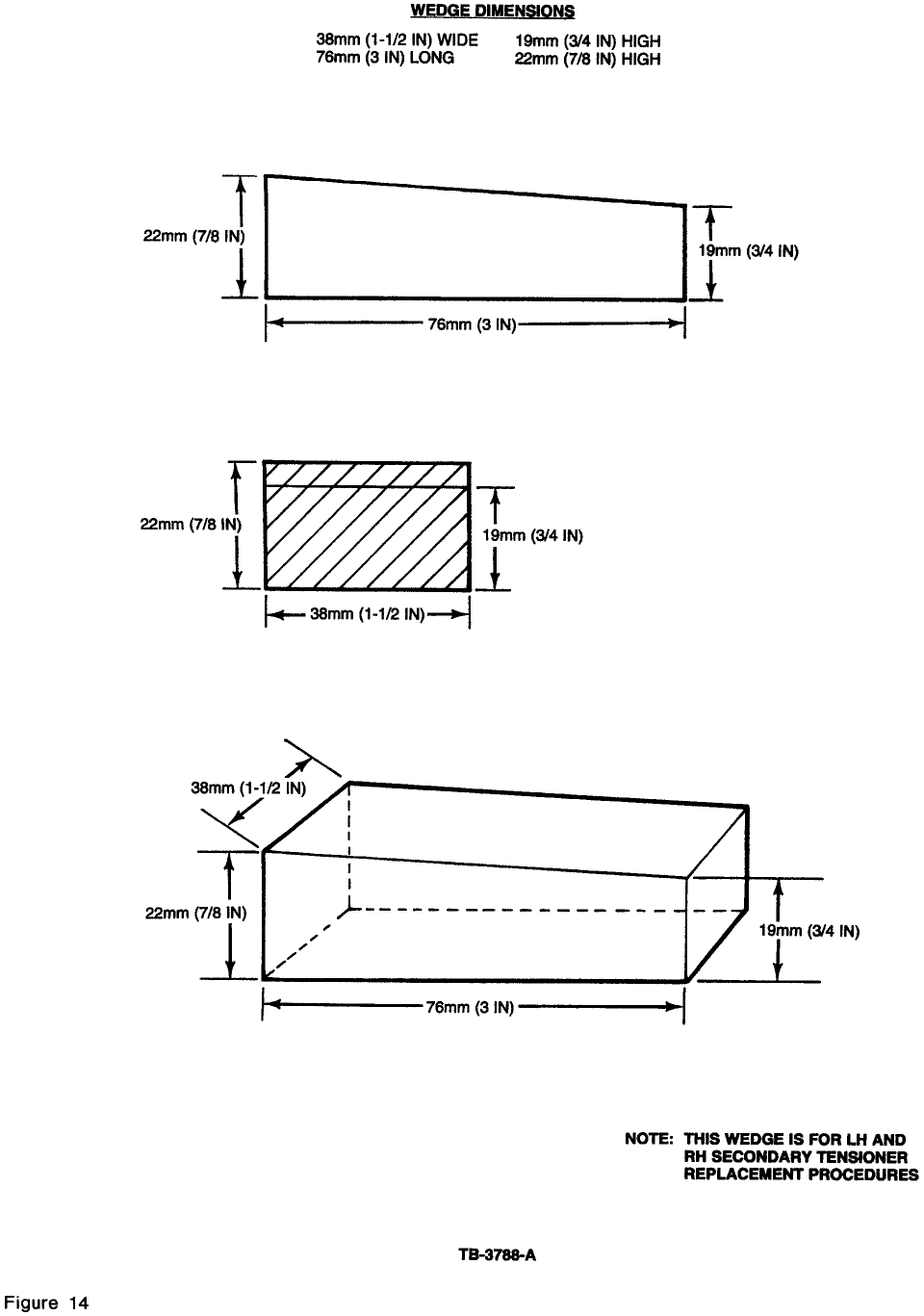 WEDGE DIMENSIONS

38mm (1-1/2 IN) WIDE
76mm (3 IN) LONG

19mm (3/4 IN) HIGH
22mm (7/8 IN) HIGH

22mm (7/8 IN)

19mm (3/4 IN)

76mm (3 IN)

22mm (7/8 IN)

19mm (3/4 IN)

38mm (1-1/2 IN)

38mm (1-1/2 IN)

22mm (7/8 IN)

19mm (3/4 IN)

76mm (3 IN)

NOTE: THIS WEDGE IS FOR LH AND RH SECONDARY TENSIONER REPLACEMENT PROCEDURES

TB-3788-A

Figure 14